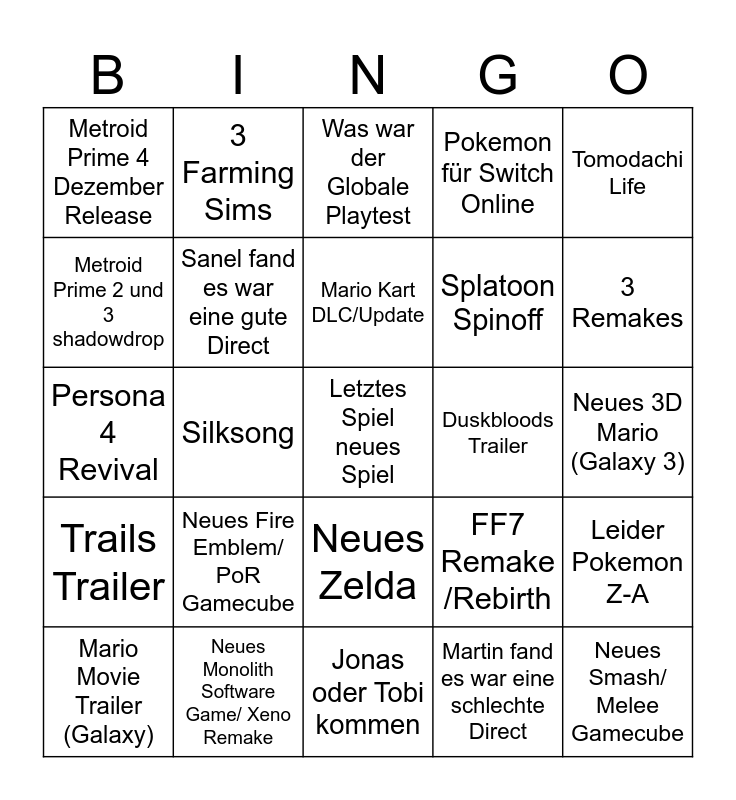 | B | I | N | G | O |
|---|---|---|---|---|
| Metroid Prime 4 Dezember Release | 3 Farming Sims | Was war der Globale Playtest | Pokemon für Switch Online | Tomodachi Life |
| Metroid Prime 2 und 3 shadowdrop | Sanel fand es war eine gute Direct | Mario Kart DLC/Update | Splatoon Spinoff | 3 Remakes |
| Persona 4 Revival | Silksong | Letztes Spiel neues Spiel | Duskbloods Trailer | Neues 3D Mario (Galaxy 3) |
| Trails Trailer | Neues Fire Emblem/ PoR Gamecube | Neues Zelda | FF7 Remake /Rebirth | Leider Pokemon Z-A |
| Mario Movie Trailer (Galaxy) | Neues Monolith Software Game/ Xeno Remake | Jonas oder Tobi kommen | Martin fand es war eine schlechte Direct | Neues Smash/ Melee Gamecube |